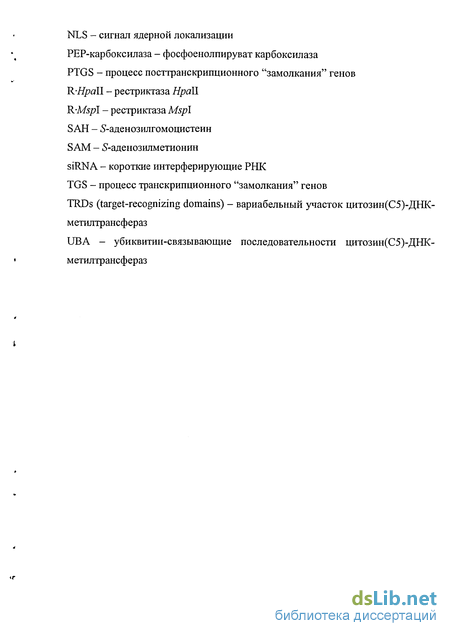 NLS – сигнал ядерной локализации

PEP-карбоксилаза – фосфоенолпируват карбоксилаза

PTGS – процесс посттранскрипционного “замолкания” генов

R·HpaII – рестриктаза HpaII

R·MspI – рестриктаза MspI

SAH – S-аденозилгомоцистеин

SAM – S-аденозилметионин

siRNA – короткие интерферирующие РНК

TGS – процесс транскрипционного “замолкания” генов

TRDs (target-recognizing domains) – вариабельный участок цитозин(C5)-ДНК-метилтрансфераз

UBA – убиквитин-связывающие последовательности цитозин(C5)-ДНК-метилтрансфераз

dsLib.net
библиотека диссертаций